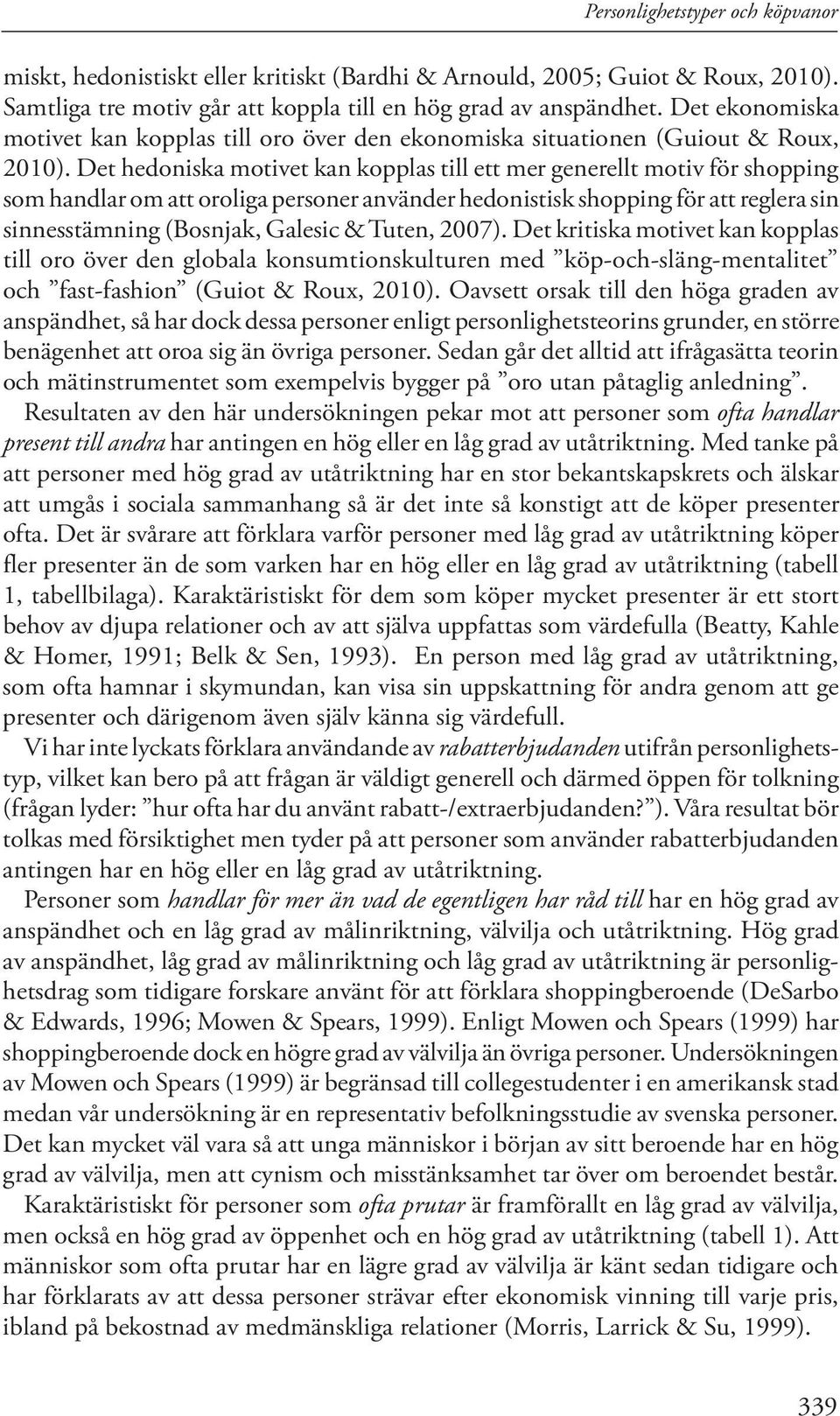 Personlighetstyper och köpvanor

miskt, hedonistiskt eller kritiskt (Bardhi & Arnould, 2005; Guiot & Roux, 2010). Samtliga tre motiv går att koppla till en hög grad av anspändhet. Det ekonomiska motivet kan kopplas till oro över den ekonomiska situationen (Guiout & Roux, 2010). Det hedoniska motivet kan kopplas till ett mer generellt motiv för shopping som handlar om att oroliga personer använder hedonistisk shopping för att reglera sin sinnesstämning (Bosnjak, Galesic & Tuten, 2007). Det kritiska motivet kan kopplas till oro över den globala konsumtionskulturen med ”köp-och-släng-mentalitet” och ”fast-fashion” (Guiot & Roux, 2010). Oavsett orsak till den höga graden av anspändhet, så har dock dessa personer enligt personlighetsteorins grunder, en större benägenhet att oroa sig än övriga personer. Sedan går det alltid att ifrågasätta teorin och mätinstrumentet som exempelvis bygger på ”oro utan påtaglig anledning”.

Resultaten av den här undersökningen pekar mot att personer som ofta handlar present till andra har antingen en hög eller en låg grad av utåtriktning. Med tanke på att personer med hög grad av utåtriktning har en stor bekantskapskrets och älskar att umgås i sociala sammanhang så är det inte så konstigt att de köper presenter ofta. Det är svårare att förklara varför personer med låg grad av utåtriktning köper fler presenter än de som varken har en hög eller en låg grad av utåtriktning (tabell 1, tabellbilaga). Karaktäristiskt för dem som köper mycket presenter är ett stort behov av djupa relationer och av att själva uppfattas som värdefulla (Beatty, Kahle & Homer, 1991; Belk & Sen, 1993). En person med låg grad av utåtriktning, som ofta hamnar i skymundan, kan visa sin uppskattning för andra genom att ge presenter och därigenom även själv känna sig värdefull.

Vi har inte lyckats förklara användande av rabatterbjudanden utifrån personlighetstyp, vilket kan bero på att frågan är väldigt generell och därmed öppen för tolkning (frågan lyder: ”hur ofta har du använt rabatt-/extraerbjudanden?”). Våra resultat bör tolkas med försiktighet men tyder på att personer som använder rabatterbjudanden antingen har en hög eller en låg grad av utåtriktning.

Personer som handlar för mer än vad de egentligen har råd till har en hög grad av anspändhet och en låg grad av målinriktning, välvilja och utåtriktning. Hög grad av anspändhet, låg grad av målinriktning och låg grad av utåtriktning är personlighetsdrag som tidigare forskare använt för att förklara shoppingberoende (DeSarbo & Edwards, 1996; Mowen & Spears, 1999). Enligt Mowen och Spears (1999) har shoppingberoende dock en högre grad av välvilja än övriga personer. Undersökningen av Mowen och Spears (1999) är begränsad till collegestudenter i en amerikansk stad medan vår undersökning är en representativ befolkningsstudie av svenska personer. Det kan mycket väl vara så att unga människor i början av sitt beroende har en hög grad av välvilja, men att cynism och misstänksamhet tar över om beroendet består.

Karaktäristiskt för personer som ofta prutar är framförallt en låg grad av välvilja, men också en hög grad av öppenhet och en hög grad av utåtriktning (tabell 1). Att människor som ofta prutar har en lägre grad av välvilja är känt sedan tidigare och har förklarats av att dessa personer strävar efter ekonomisk vinning till varje pris, ibland på bekostnad av medmänskliga relationer (Morris, Larrick & Su, 1999).

339